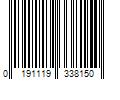 0 191119 338150